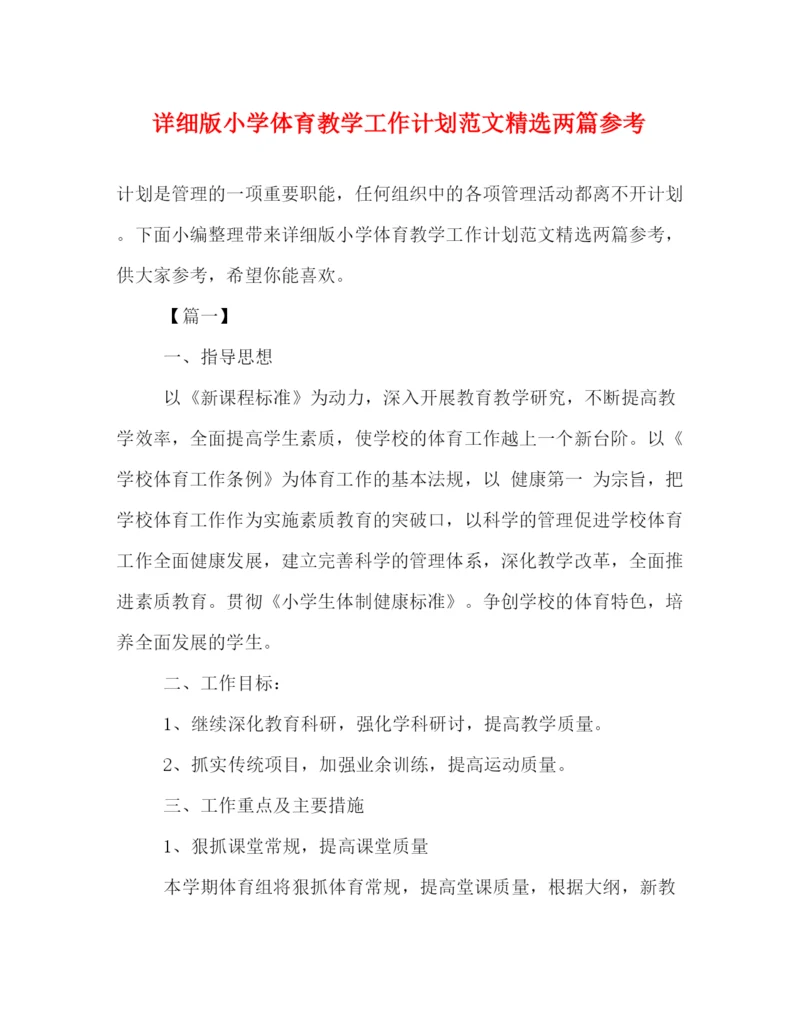 详细版小学体育教学工作计划范文精选两篇参考

计划是管理的一项重要职能，任何组织中的各项管理活动都离不开计划。下面小编整理带来详细版小学体育教学工作计划范文精选两篇参考，供大家参考，希望你能喜欢。

【篇一】

一、指导思想

以《新课程标准》为动力，深入开展教育教学研究，不断提高教学效率，全面提高学生素质，使学校的体育工作越上一个新台阶。以《学校体育工作条例》为体育工作的基本法规，以 健康第一 为宗旨，把学校体育工作作为实施素质教育的突破口，以科学的管理促进学校体育工作全面健康发展，建立完善科学的管理体系，深化教学改革，全面推进素质教育。贯彻《小学生体制健康标准》。争创学校的体育特色，培养全面发展的学生。

二、工作目标：

1、继续深化教育科研，强化学科研讨，提高教学质量。

2、抓实传统项目，加强业余训练，提高运动质量。

三、工作重点及主要措施

1、狠抓课堂常规，提高课堂质量

本学期体育组将狠抓体育常规，提高堂课质量，根据大纲，新教